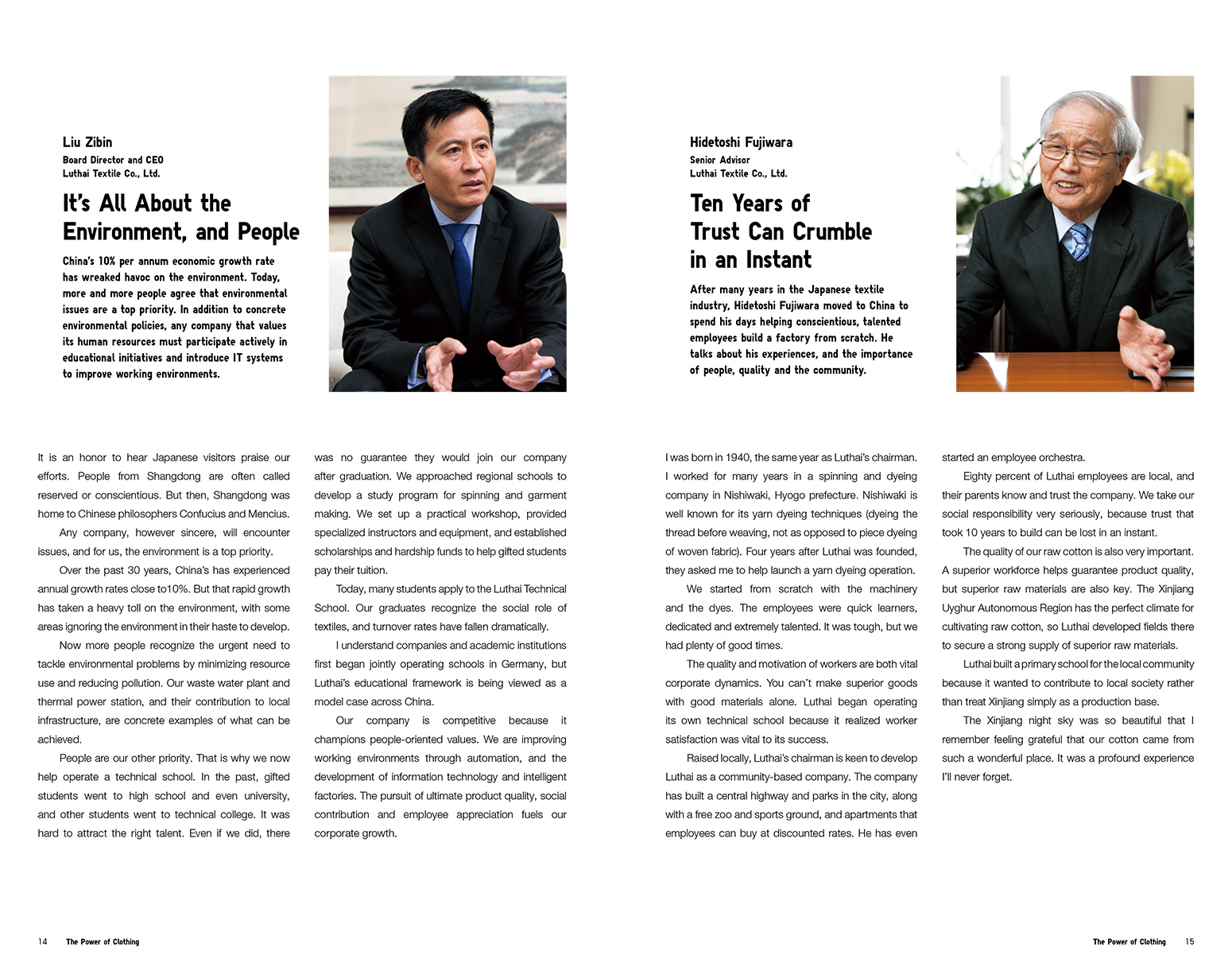 Liu Zibin
Board Director and CEO
Luthai Textile Co., Ltd.

It's All About the Environment, and People

China's 10% per annum economic growth rate has wreaked havoc on the environment. Today, more and more people agree that environmental issues are a top priority. In addition to concrete environmental policies, any company that values its human resources must participate actively in educational initiatives and introduce IT systems to improve working environments.

It is an honor to hear Japanese visitors praise our efforts. People from Shangdong are often called reserved or conscientious. But then, Shangdong was home to Chinese philosophers Confucius and Mencius.

Any company, however sincere, will encounter issues, and for us, the environment is a top priority.

Over the past 30 years, China's has experienced annual growth rates close to10%. But that rapid growth has taken a heavy toll on the environment, with some areas ignoring the environment in their haste to develop.

Now more people recognize the urgent need to tackle environmental problems by minimizing resource use and reducing pollution. Our waste water plant and thermal power station, and their contribution to local infrastructure, are concrete examples of what can be achieved.

People are our other priority. That is why we now help operate a technical school. In the past, gifted students went to high school and even university, and other students went to technical college. It was hard to attract the right talent. Even if we did, there was no guarantee they would join our company after graduation. We approached regional schools to develop a study program for spinning and garment making. We set up a practical workshop, provided specialized instructors and equipment, and established scholarships and hardship funds to help gifted students pay their tuition.

Today, many students apply to the Luthai Technical School. Our graduates recognize the social role of textiles, and turnover rates have fallen dramatically.

I understand companies and academic institutions first began jointly operating schools in Germany, but Luthai's educational framework is being viewed as a model case across China.

Our company is competitive because it champions people-oriented values. We are improving working environments through automation, and the development of information technology and intelligent factories. The pursuit of ultimate product quality, social contribution and employee appreciation fuels our corporate growth.

Hidetoshi Fujiwara
Senior Advisor
Luthai Textile Co., Ltd.

Ten Years of Trust Can Crumble in an Instant

After many years in the Japanese textile industry, Hidetoshi Fujiwara moved to China to spend his days helping conscientious, talented employees build a factory from scratch. He talks about his experiences, and the importance of people, quality and the community.

I was born in 1940, the same year as Luthai's chairman. I worked for many years in a spinning and dyeing company in Nishiwaki, Hyogo prefecture. Nishiwaki is well known for its yarn dyeing techniques (dyeing the thread before weaving, not as opposed to piece dyeing of woven fabric). Four years after Luthai was founded, they asked me to help launch a yarn dyeing operation.

We started from scratch with the machinery and the dyes. The employees were quick learners, dedicated and extremely talented. It was tough, but we had plenty of good times.

The quality and motivation of workers are both vital corporate dynamics. You can't make superior goods with good materials alone. Luthai began operating its own technical school because it realized worker satisfaction was vital to its success.

Raised locally, Luthai's chairman is keen to develop Luthai as a community-based company. The company has built a central highway and parks in the city, along with a free zoo and sports ground, and apartments that employees can buy at discounted rates. He has even started an employee orchestra.

Eighty percent of Luthai employees are local, and their parents know and trust the company. We take our social responsibility very seriously, because trust that took 10 years to build can be lost in an instant.

The quality of our raw cotton is also very important. A superior workforce helps guarantee product quality, but superior raw materials are also key. The Xinjiang Uyghur Autonomous Region has the perfect climate for cultivating raw cotton, so Luthai developed fields there to secure a strong supply of superior raw materials.

Luthai built a primary school for the local community because it wanted to contribute to local society rather than treat Xinjiang simply as a production base.

The Xinjiang night sky was so beautiful that I remember feeling grateful that our cotton came from such a wonderful place. It was a profound experience I'll never forget.

14 The Power of Clothing

The Power of Clothing 15